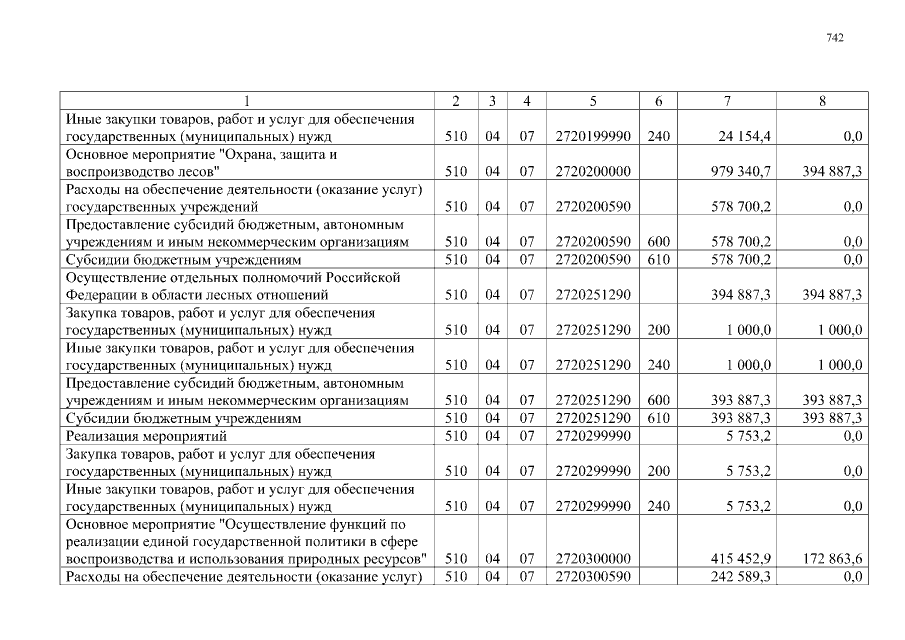 742

| 1 | 2 | 3 | 4 | 5 | 6 | 7 | 8 |
|---|---|---|---|---|---|---|---|
| Иные закупки товаров, работ и услуг для обеспечения государственных (муниципальных) нужд | 510 | 04 | 07 | 2720199990 | 240 | 24 154,4 | 0,0 |
| Основное мероприятие "Охрана, защита и воспроизводство лесов" | 510 | 04 | 07 | 2720200000 | | 979 340,7 | 394 887,3 |
| Расходы на обеспечение деятельности (оказание услуг) государственных учреждений | 510 | 04 | 07 | 2720200590 | | 578 700,2 | 0,0 |
| Предоставление субсидий бюджетным, автономным учреждениям и иным некоммерческим организациям | 510 | 04 | 07 | 2720200590 | 600 | 578 700,2 | 0,0 |
| Субсидии бюджетным учреждениям | 510 | 04 | 07 | 2720200590 | 610 | 578 700,2 | 0,0 |
| Осуществление отдельных полномочий Российской Федерации в области лесных отношений | 510 | 04 | 07 | 2720251290 | | 394 887,3 | 394 887,3 |
| Закупка товаров, работ и услуг для обеспечения государственных (муниципальных) нужд | 510 | 04 | 07 | 2720251290 | 200 | 1 000,0 | 1 000,0 |
| Иные закупки товаров, работ и услуг для обеспечения государственных (муниципальных) нужд | 510 | 04 | 07 | 2720251290 | 240 | 1 000,0 | 1 000,0 |
| Предоставление субсидий бюджетным, автономным учреждениям и иным некоммерческим организациям | 510 | 04 | 07 | 2720251290 | 600 | 393 887,3 | 393 887,3 |
| Субсидии бюджетным учреждениям | 510 | 04 | 07 | 2720251290 | 610 | 393 887,3 | 393 887,3 |
| Реализация мероприятий | 510 | 04 | 07 | 2720299990 | | 5 753,2 | 0,0 |
| Закупка товаров, работ и услуг для обеспечения государственных (муниципальных) нужд | 510 | 04 | 07 | 2720299990 | 200 | 5 753,2 | 0,0 |
| Иные закупки товаров, работ и услуг для обеспечения государственных (муниципальных) нужд | 510 | 04 | 07 | 2720299990 | 240 | 5 753,2 | 0,0 |
| Основное мероприятие "Осуществление функций по реализации единой государственной политики в сфере воспроизводства и использования природных ресурсов" | 510 | 04 | 07 | 2720300000 | | 415 452,9 | 172 863,6 |
| Расходы на обеспечение деятельности (оказание услуг) | 510 | 04 | 07 | 2720300590 | | 242 589,3 | 0,0 |